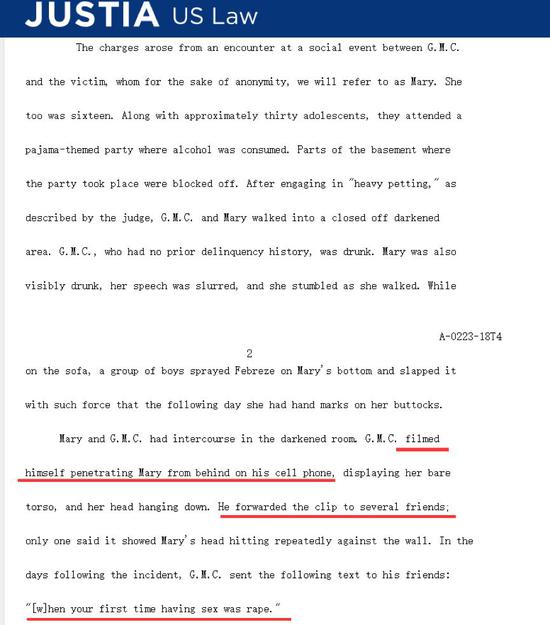 JUSTIA US Law

The charges arose from an encounter at a social event between G.M.C. and the victim, whom for the sake of anonymity, we will refer to as Mary. She too was sixteen. Along with approximately thirty adolescents, they attended a pajama-themed party where alcohol was consumed. Parts of the basement where the party took place were blocked off. After engaging in "heavy petting," as described by the judge, G.M.C. and Mary walked into a closed off darkened area. G.M.C., who had no prior delinquency history, was drunk. Mary was also visibly drunk, her speech was slurred, and she stumbled as she walked. While

A-0223-18T4

2

on the sofa, a group of boys sprayed Febreze on Mary's bottom and slapped it with such force that the following day she had hand marks on her buttocks.

Mary and G.M.C. had intercourse in the darkened room. G.M.C. filmed himself penetrating Mary from behind on his cell phone, displaying her bare torso, and her head hanging down. He forwarded the clip to several friends; only one said it showed Mary's head hitting repeatedly against the wall. In the days following the incident, G.M.C. sent the following text to his friends: "[w]hen your first time having sex was rape."